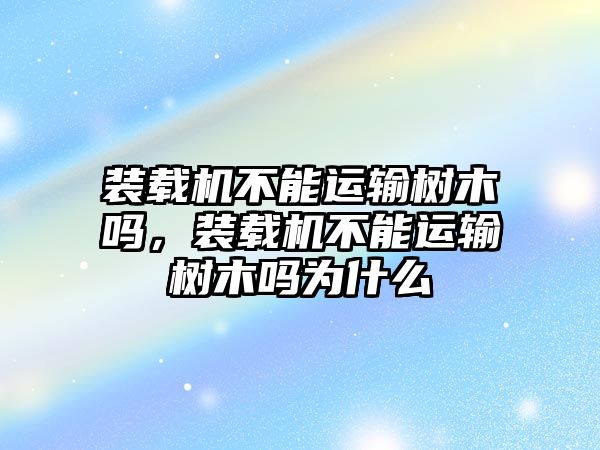 装载机不能运输树木吗，装载机不能运输树木吗为什么